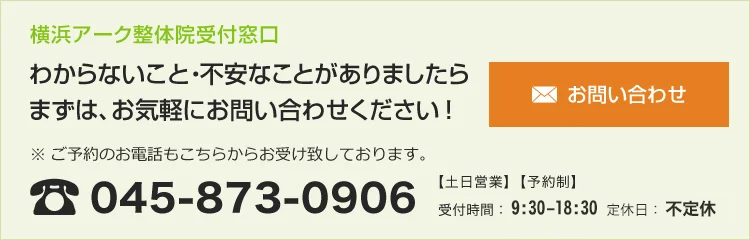 横浜アーク整体院受付窓口

わからないこと・不安なことがありましたら
まずは、お気軽にお問い合わせください！

お問い合わせ

※ ご予約のお電話もこちらからお受け致しております。

045-873-0906

【土日営業】【予約制】
受付時間： 9:30–18:30 定休日： 不定休